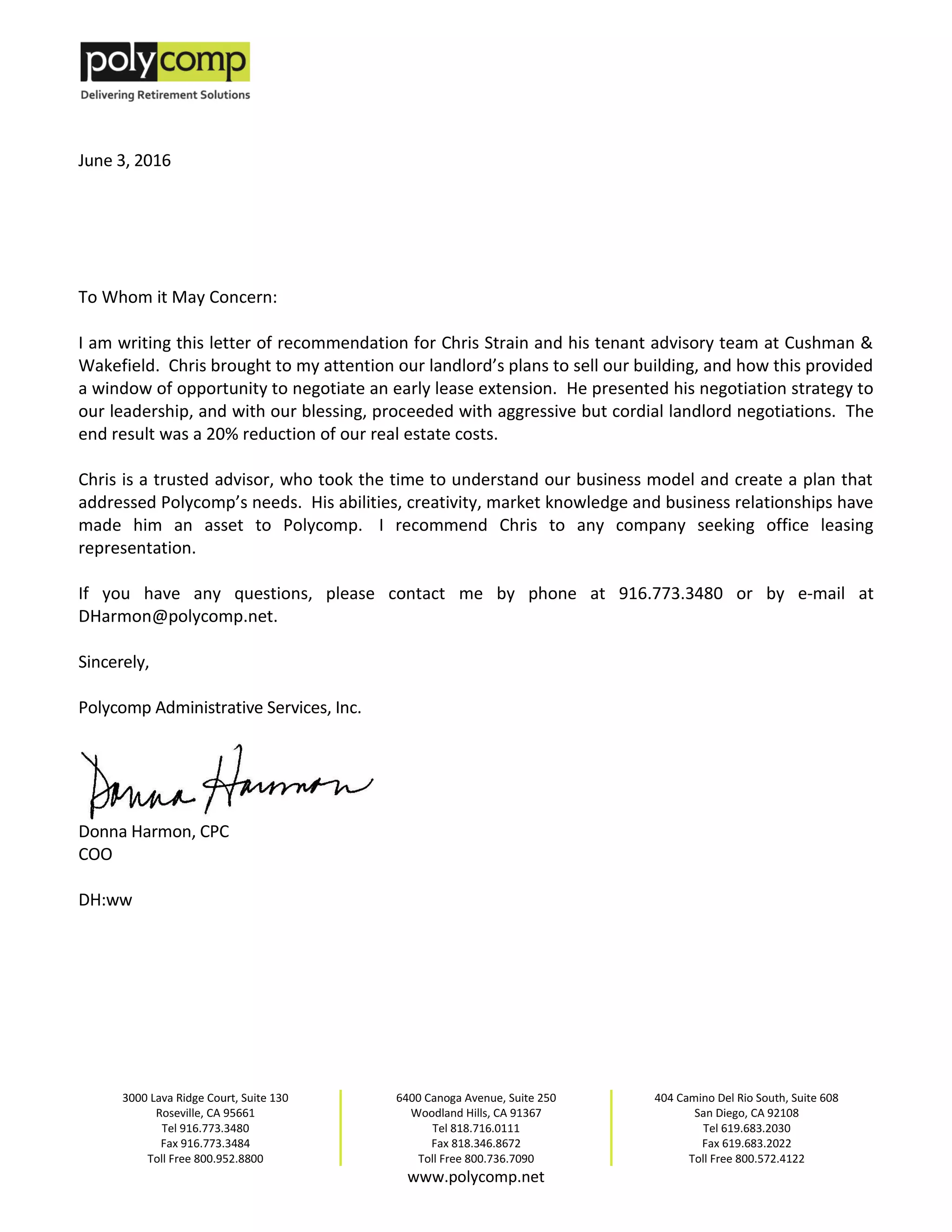 polycomp
Delivering Retirement Solutions

June 3, 2016

To Whom it May Concern:

I am writing this letter of recommendation for Chris Strain and his tenant advisory team at Cushman & Wakefield. Chris brought to my attention our landlord's plans to sell our building, and how this provided a window of opportunity to negotiate an early lease extension. He presented his negotiation strategy to our leadership, and with our blessing, proceeded with aggressive but cordial landlord negotiations. The end result was a 20% reduction of our real estate costs.

Chris is a trusted advisor, who took the time to understand our business model and create a plan that addressed Polycomp's needs. His abilities, creativity, market knowledge and business relationships have made him an asset to Polycomp. I recommend Chris to any company seeking office leasing representation.

If you have any questions, please contact me by phone at 916.773.3480 or by e-mail at DHarmon@polycomp.net.

Sincerely,

Polycomp Administrative Services, Inc.

Donna Harmon

Donna Harmon, CPC
COO

DH:ww

3000 Lava Ridge Court, Suite 130
Roseville, CA 95661
Tel 916.773.3480
Fax 916.773.3484
Toll Free 800.952.8800

6400 Canoga Avenue, Suite 250
Woodland Hills, CA 91367
Tel 818.716.0111
Fax 818.346.8672
Toll Free 800.736.7090

404 Camino Del Rio South, Suite 608
San Diego, CA 92108
Tel 619.683.2030
Fax 619.683.2022
Toll Free 800.572.4122

www.polycomp.net